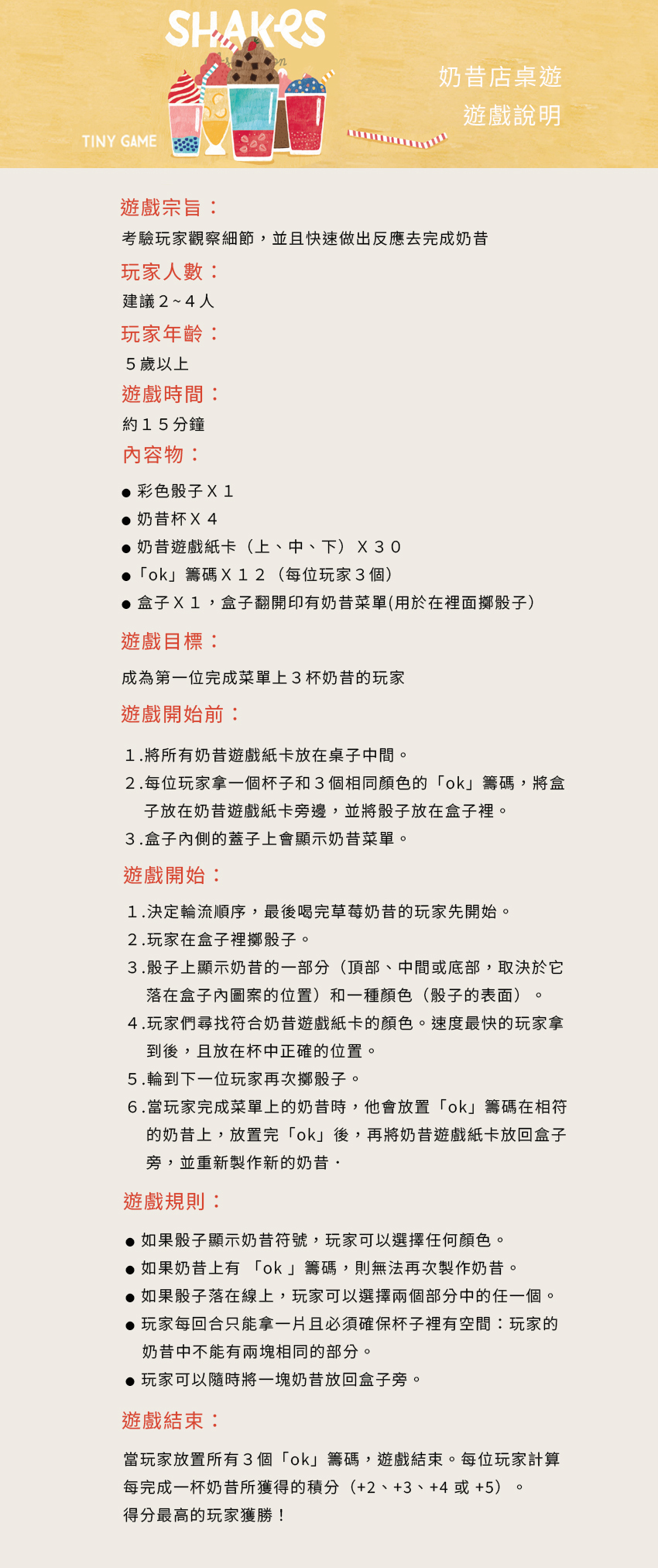 SHAKES

TINY GAME

奶昔店桌遊
遊戲說明

遊戲宗旨：

考驗玩家觀察細節，並且快速做出反應去完成奶昔

玩家人數：

建議２~４人

玩家年齡：

５歲以上

遊戲時間：

約１５分鐘

內容物：

● 彩色骰子Ｘ１
● 奶昔杯Ｘ４
● 奶昔遊戲紙卡（上、中、下）Ｘ３０
●「ok」籌碼Ｘ１２（每位玩家３個）
● 盒子Ｘ１，盒子翻開印有奶昔菜單(用於在裡面擲骰子）

遊戲目標：

成為第一位完成菜單上３杯奶昔的玩家

遊戲開始前：

１.將所有奶昔遊戲紙卡放在桌子中間。
２.每位玩家拿一個杯子和３個相同顏色的「ok」籌碼，將盒子放在奶昔遊戲紙卡旁邊，並將骰子放在盒子裡。
３.盒子內側的蓋子上會顯示奶昔菜單。

遊戲開始：

１.決定輪流順序，最後喝完草莓奶昔的玩家先開始。
２.玩家在盒子裡擲骰子。
３.骰子上顯示奶昔的一部分（頂部、中間或底部，取決於它落在盒子內圖案的位置）和一種顏色（骰子的表面）。
４.玩家們尋找符合奶昔遊戲紙卡的顏色。速度最快的玩家拿到後，且放在杯中正確的位置。
５.輪到下一位玩家再次擲骰子。
６.當玩家完成菜單上的奶昔時，他會放置「ok」籌碼在相符的奶昔上，放置完「ok」後，再將奶昔遊戲紙卡放回盒子旁，並重新製作新的奶昔．

遊戲規則：

● 如果骰子顯示奶昔符號，玩家可以選擇任何顏色。
● 如果奶昔上有 「ok 」籌碼，則無法再次製作奶昔。
● 如果骰子落在線上，玩家可以選擇兩個部分中的任一個。
● 玩家每回合只能拿一片且必須確保杯子裡有空間：玩家的奶昔中不能有兩塊相同的部分。
● 玩家可以隨時將一塊奶昔放回盒子旁。

遊戲結束：

當玩家放置所有３個「ok」籌碼，遊戲結束。每位玩家計算每完成一杯奶昔所獲得的積分（+2、+3、+4 或 +5）。
得分最高的玩家獲勝！